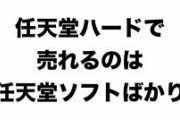 任天堂ハードで
売れるのは
任天堂ソフトばかり